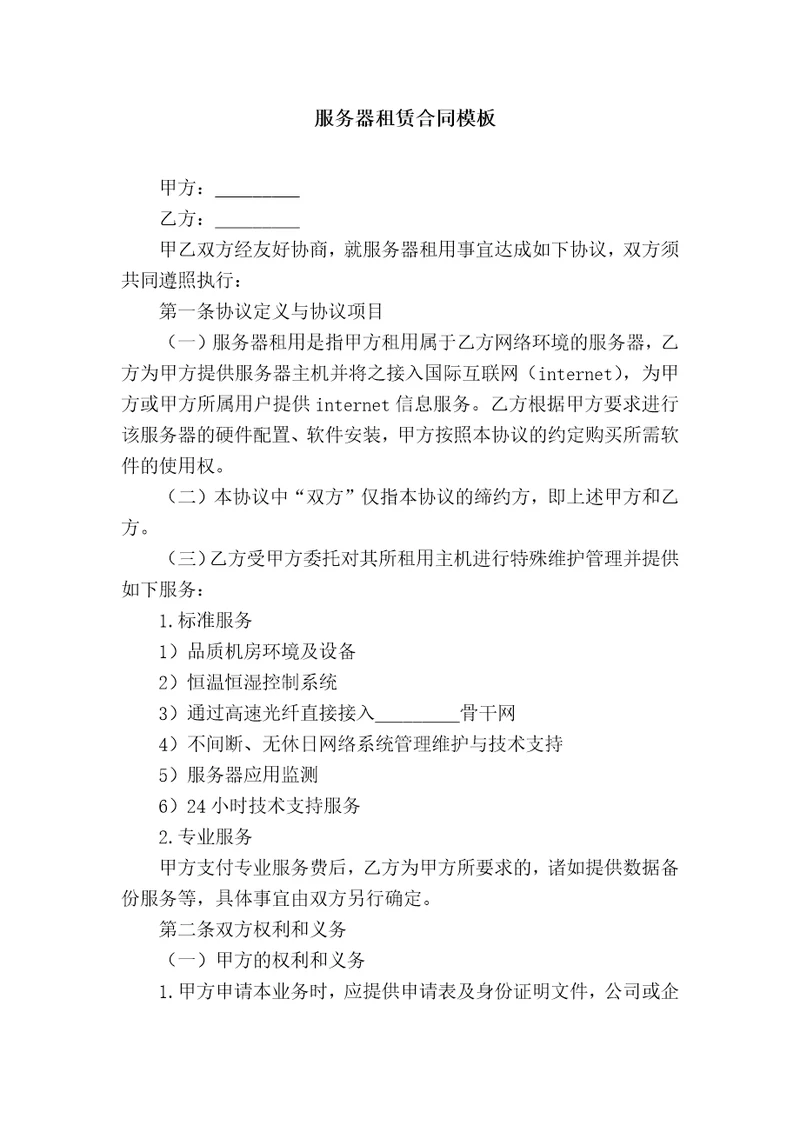 服务器租赁合同模板

甲方：_________

乙方：_________

甲乙双方经友好协商，就服务器租用事宜达成如下协议，双方须共同遵照执行：

第一条协议定义与协议项目

（一）服务器租用是指甲方租用属于乙方网络环境的服务器，乙方为甲方提供服务器主机并将之接入国际互联网（internet），为甲方或甲方所属用户提供 internet 信息服务。乙方根据甲方要求进行该服务器的硬件配置、软件安装，甲方按照本协议的约定购买所需软件的使用权。

（二）本协议中“双方”仅指本协议的缔约方，即上述甲方和乙方。

（三）乙方受甲方委托对其所租用主机进行特殊维护管理并提供如下服务：

1.标准服务

1）品质机房环境及设备

2）恒温恒湿控制系统

3）通过高速光纤直接接入_________骨干网

4）不间断、无休日网络系统管理维护与技术支持

5）服务器应用监测

6）24 小时技术支持服务

2.专业服务

甲方支付专业服务费后，乙方为甲方所要求的，诸如提供数据备份服务等，具体事宜由双方另行确定。

第二条双方权利和义务

（一）甲方的权利和义务

1.甲方申请本业务时，应提供申请表及身份证明文件，公司或企